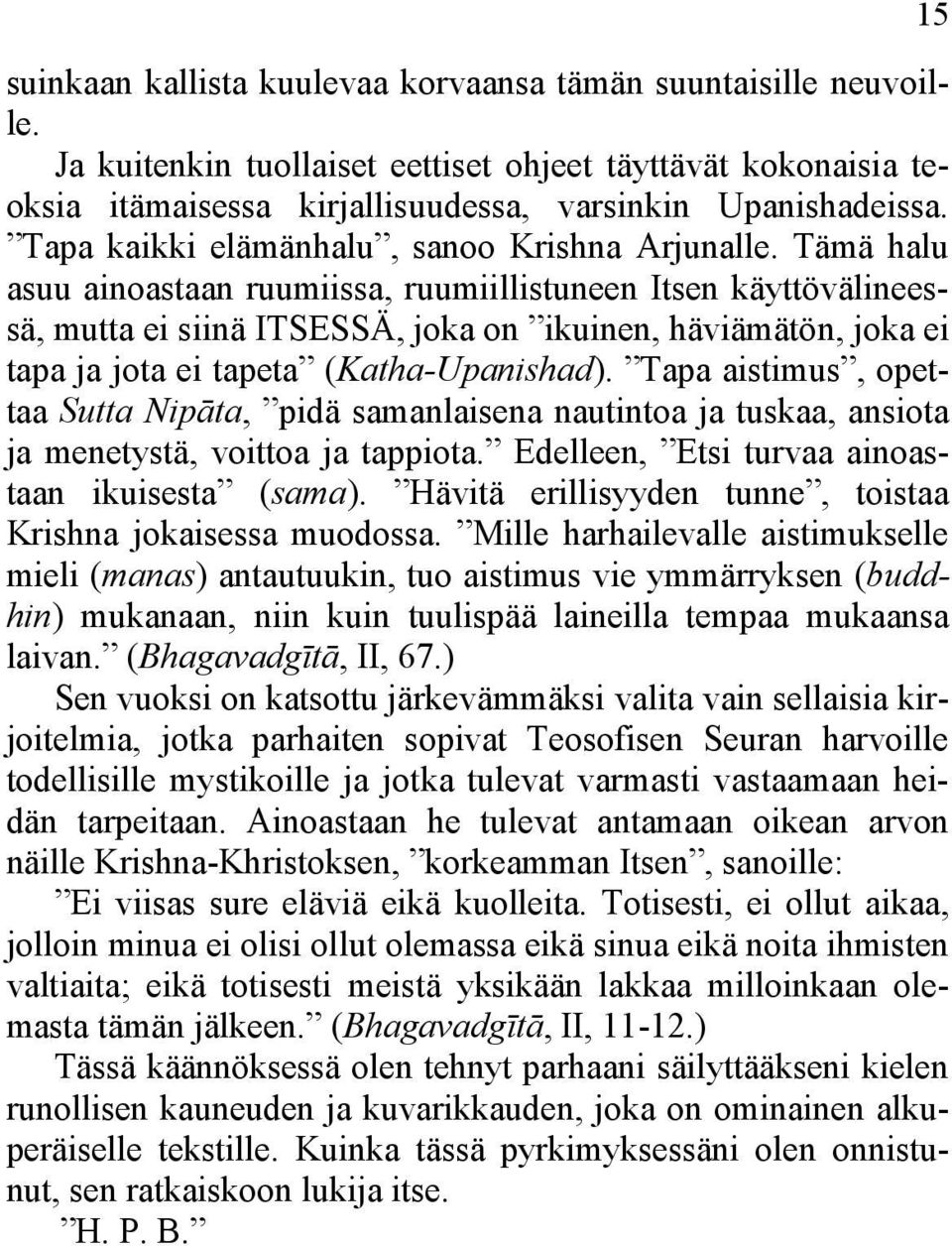 15

suinkaan kallista kuulevaa korvaansa tämän suuntaisille neuvoille.

Ja kuitenkin tuollaiset eettiset ohjeet täyttävät kokonaisia teoksia itämaisessa kirjallisuudessa, varsinkin Upanishadeissa. ”Tapa kaikki elämänhalu”, sanoo Krishna Arjunalle. Tämä halu asuu ainoastaan ruumiissa, ruumiillistuneen Itsen käyttövälineessä, mutta ei siinä ITSESSÄ, joka on ”ikuinen, häviämätön, joka ei tapa ja jota ei tapeta” (Katha-Upanishad). ”Tapa aistimus”, opettaa Sutta Nipāta, ”pidä samanlaisena nautintoa ja tuskaa, ansiota ja menetystä, voittoa ja tappiota.” Edelleen, ”Etsi turvaa ainoastaan ikuisesta” (sama). ”Hävitä erillisyyden tunne”, toistaa Krishna jokaisessa muodossa. ”Mille harhailevalle aistimukselle mieli (manas) antautuukin, tuo aistimus vie ymmärryksen (buddhin) mukanaan, niin kuin tuulispää laineilla tempaa mukaansa laivan.” (Bhagavadgītā, II, 67.)

Sen vuoksi on katsottu järkevämmäksi valita vain sellaisia kirjoitelmia, jotka parhaiten sopivat Teosofisen Seuran harvoille todellisille mystikoille ja jotka tulevat varmasti vastaamaan heidän tarpeitaan. Ainoastaan he tulevat antamaan oikean arvon näille Krishna-Khristoksen, ”korkeamman Itsen”, sanoille:

”Ei viisas sure eläviä eikä kuolleita. Totisesti, ei ollut aikaa, jolloin minua ei olisi ollut olemassa eikä sinua eikä noita ihmisten valtiaita; eikä totisesti meistä yksikään lakkaa milloinkaan olemasta tämän jälkeen.” (Bhagavadgītā, II, 11-12.)

Tässä käännöksessä olen tehnyt parhaani säilyttääkseni kielen runollisen kauneuden ja kuvarikkauden, joka on ominainen alkuperäiselle tekstille. Kuinka tässä pyrkimyksessäni olen onnistunut, sen ratkaiskoon lukija itse.

”H. P. B.”